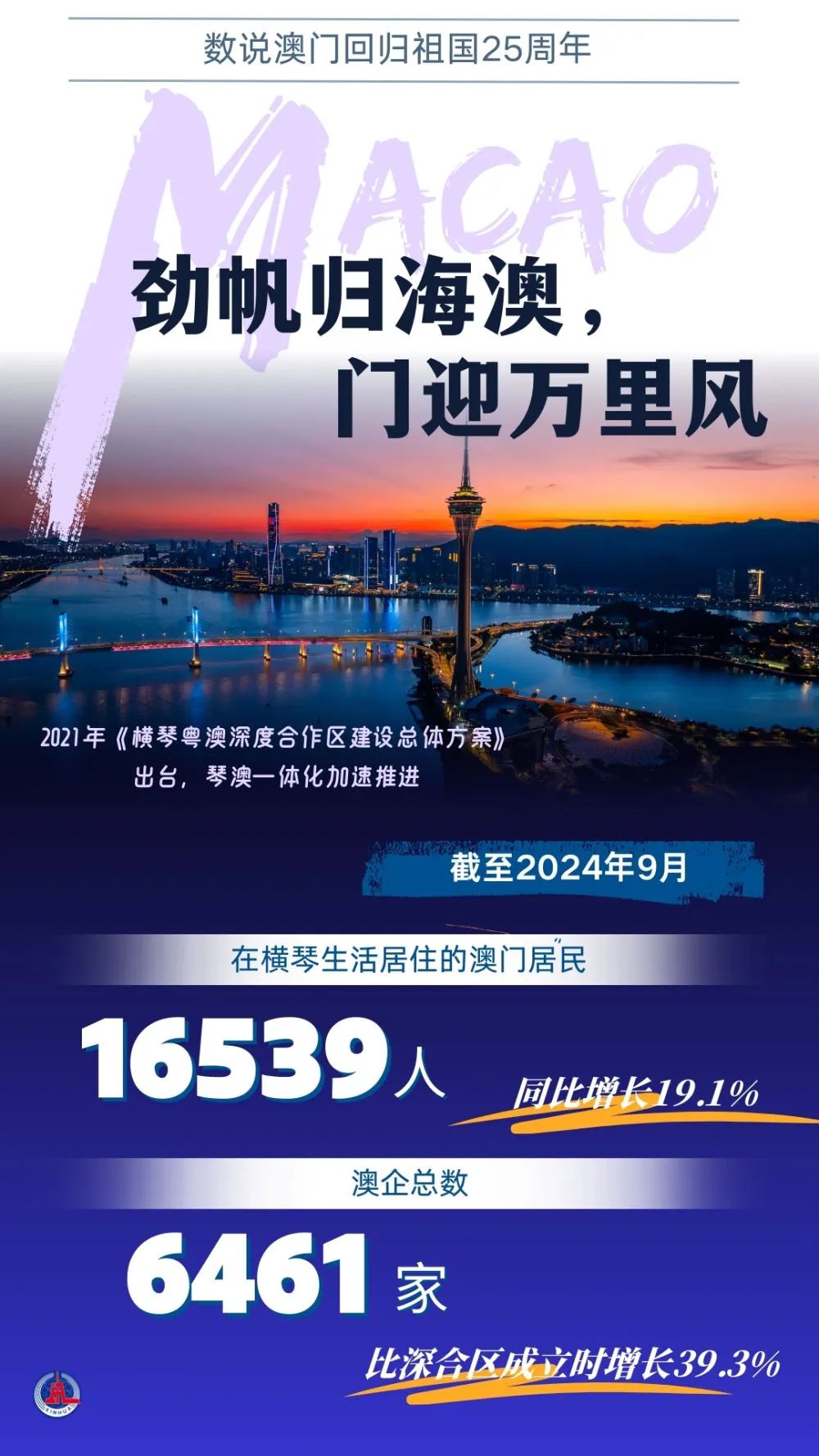 数说澳门回归祖国25周年

MACAO

劲帆归海澳，
门迎万里风

2021年《横琴粤澳深度合作区建设总体方案》出台，琴澳一体化加速推进

截至2024年9月

在横琴生活居住的澳门居民

16539人

同比增长19.1%

澳企总数

6461家

比深合区成立时增长39.3%

XINHUA